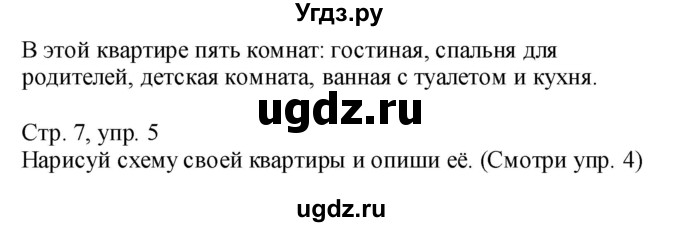 Угдз.ру

В этой квартире пять комнат: гостиная, спальня для родителей, детская комната, ванная с туалетом и кухня.

ugdz.ru

Стр. 7, упр. 5
Нарисуй схему своей квартиры и опиши её. (Смотри упр. 4)

ugdz.ru